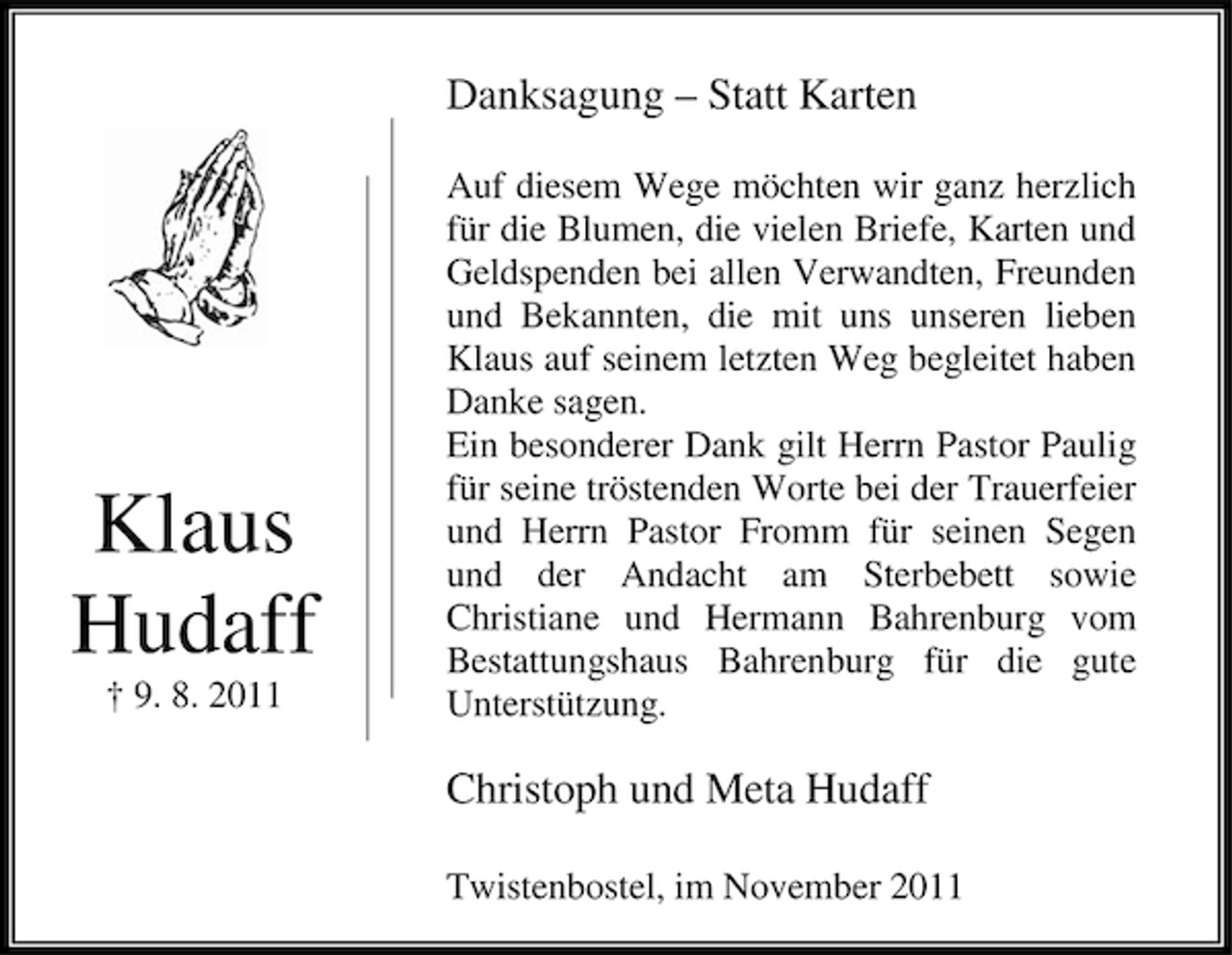 Klaus Hudaff

† 9. 8. 2011

Danksagung – Statt Karten

Auf diesem Wege möchten wir ganz herzlich für die Blumen, die vielen Briefe, Karten und Geldspenden bei allen Verwandten, Freunden und Bekannten, die mit uns unseren lieben Klaus auf seinem letzten Weg begleitet haben Danke sagen.
Ein besonderer Dank gilt Herrn Pastor Paulig für seine tröstenden Worte bei der Trauerfeier und Herrn Pastor Fromm für seinen Segen und der Andacht am Sterbebett sowie Christiane und Hermann Bahrenburg vom Bestattungshaus Bahrenburg für die gute Unterstützung.

Christoph und Meta Hudaff

Twistenbostel, im November 2011